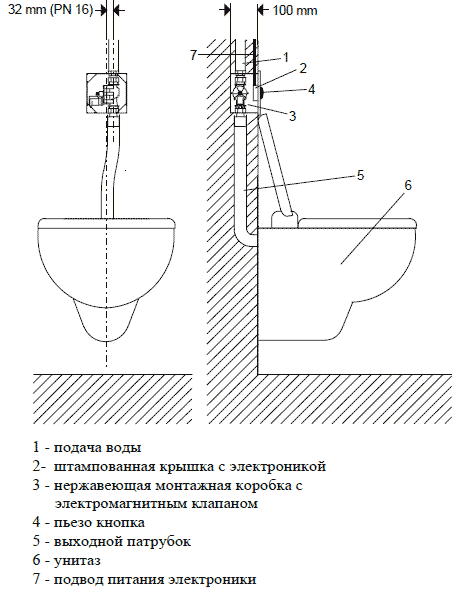 32 mm (PN 16)

100 mm

7

1

2

4

3

5

6

1 - подача воды
2- штампованная крышка с электроникой
3 - нержавеющая монтажная коробка с электромагнитным клапаном
4 - пьезо кнопка
5 - выходной патрубок
6 - унитаз
7 - подвод питания электроники